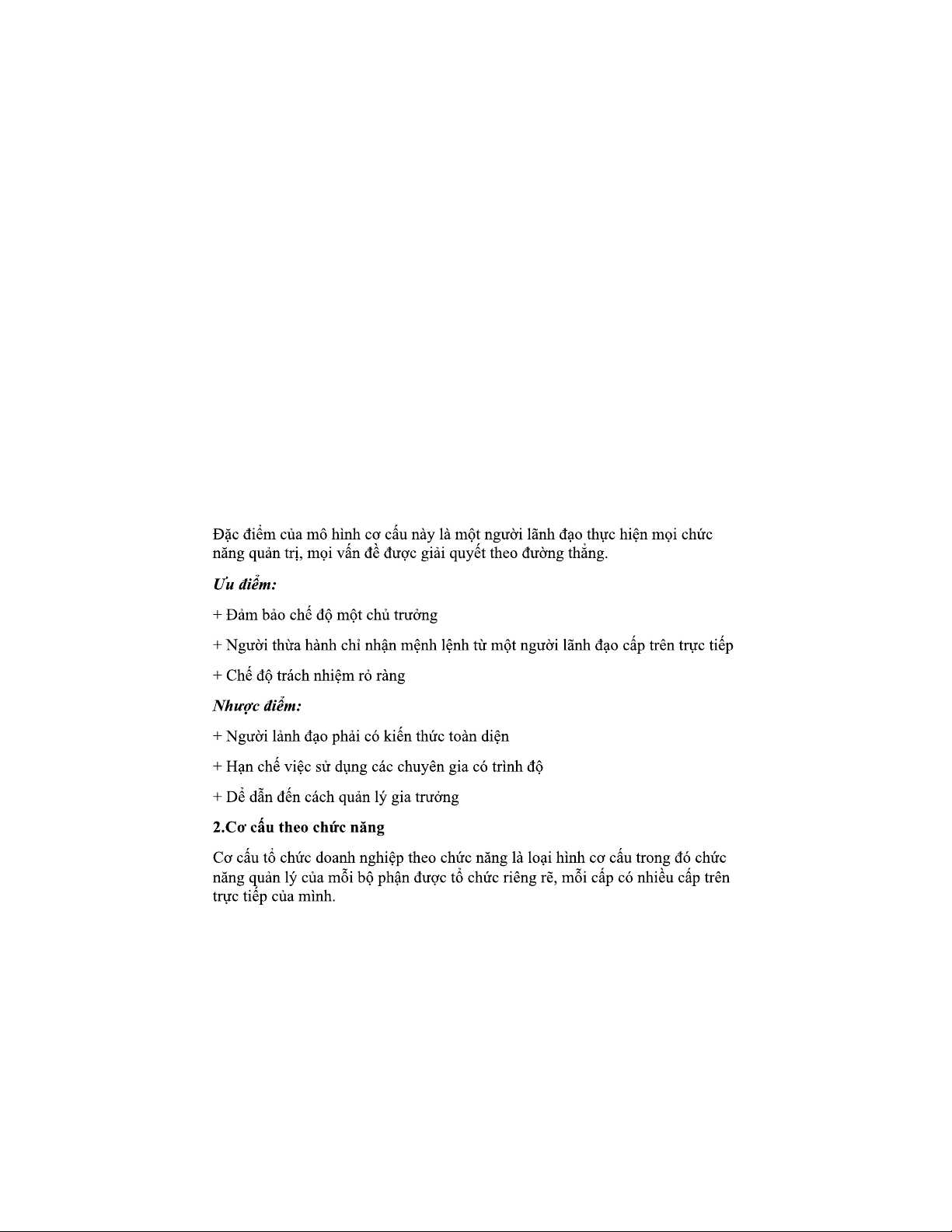 Đặc điểm của mô hình cơ cấu này là một người lãnh đạo thực hiện mọi chức năng quản trị, mọi vấn đề được giải quyết theo đường thẳng.

Ưu điểm:

+ Đảm bảo chế độ một chủ trưởng

+ Người thừa hành chỉ nhận mệnh lệnh từ một người lãnh đạo cấp trên trực tiếp

+ Chế độ trách nhiệm rỏ ràng

Nhược điểm:

+ Người lảnh đạo phải có kiến thức toàn diện

+ Hạn chế việc sử dụng các chuyên gia có trình độ

+ Dể dẫn đến cách quản lý gia trưởng

2.Cơ cấu theo chức năng

Cơ cấu tổ chức doanh nghiệp theo chức năng là loại hình cơ cấu trong đó chức năng quản lý của mỗi bộ phận được tổ chức riêng rẽ, mỗi cấp có nhiều cấp trên trực tiếp của mình.